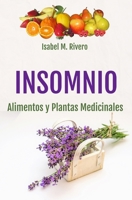 Isabel M. Rivero

INSOMNIO

Alimentos y Plantas Medicinales